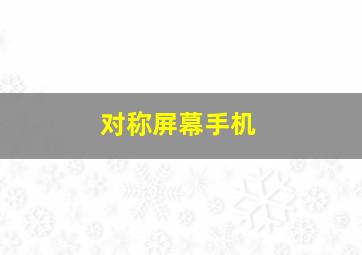 对称屏幕手机